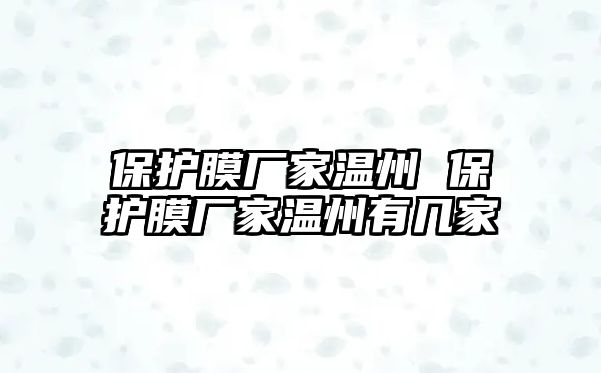 保护膜厂家温州 保护膜厂家温州有几家